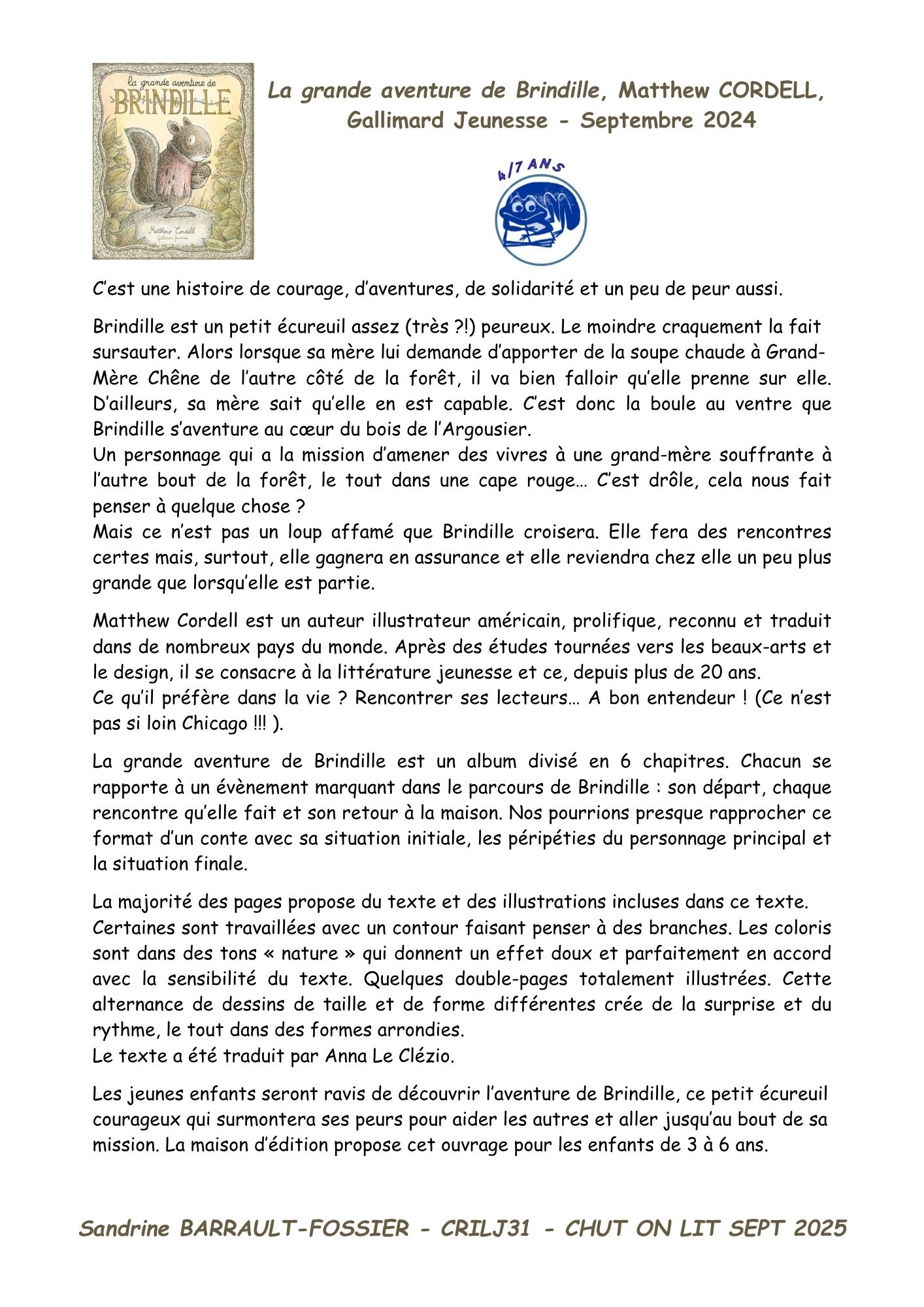 la grande aventure de
BRINDILLE
Matthew Cordell
Gallimard Jeunesse

La grande aventure de Brindille, Matthew CORDELL, Gallimard Jeunesse - Septembre 2024

4/7 ANS

C'est une histoire de courage, d'aventures, de solidarité et un peu de peur aussi.

Brindille est un petit écureuil assez (très ?!) peureux. Le moindre craquement la fait sursauter. Alors lorsque sa mère lui demande d'apporter de la soupe chaude à Grand-Mère Chêne de l'autre côté de la forêt, il va bien falloir qu'elle prenne sur elle. D'ailleurs, sa mère sait qu'elle en est capable. C'est donc la boule au ventre que Brindille s'aventure au cœur du bois de l'Argousier.
Un personnage qui a la mission d'amener des vivres à une grand-mère souffrante à l'autre bout de la forêt, le tout dans une cape rouge… C'est drôle, cela nous fait penser à quelque chose ?
Mais ce n'est pas un loup affamé que Brindille croisera. Elle fera des rencontres certes mais, surtout, elle gagnera en assurance et elle reviendra chez elle un peu plus grande que lorsqu'elle est partie.

Matthew Cordell est un auteur illustrateur américain, prolifique, reconnu et traduit dans de nombreux pays du monde. Après des études tournées vers les beaux-arts et le design, il se consacre à la littérature jeunesse et ce, depuis plus de 20 ans.
Ce qu'il préfère dans la vie ? Rencontrer ses lecteurs… A bon entendeur ! (Ce n'est pas si loin Chicago !!! ).

La grande aventure de Brindille est un album divisé en 6 chapitres. Chacun se rapporte à un évènement marquant dans le parcours de Brindille : son départ, chaque rencontre qu'elle fait et son retour à la maison. Nos pourrions presque rapprocher ce format d'un conte avec sa situation initiale, les péripéties du personnage principal et la situation finale.

La majorité des pages propose du texte et des illustrations incluses dans ce texte. Certaines sont travaillées avec un contour faisant penser à des branches. Les coloris sont dans des tons « nature » qui donnent un effet doux et parfaitement en accord avec la sensibilité du texte. Quelques double-pages totalement illustrées. Cette alternance de dessins de taille et de forme différentes crée de la surprise et du rythme, le tout dans des formes arrondies.
Le texte a été traduit par Anna Le Clézio.

Les jeunes enfants seront ravis de découvrir l'aventure de Brindille, ce petit écureuil courageux qui surmontera ses peurs pour aider les autres et aller jusqu'au bout de sa mission. La maison d'édition propose cet ouvrage pour les enfants de 3 à 6 ans.

Sandrine BARRAULT-FOSSIER - CRILJ31 - CHUT ON LIT SEPT 2025